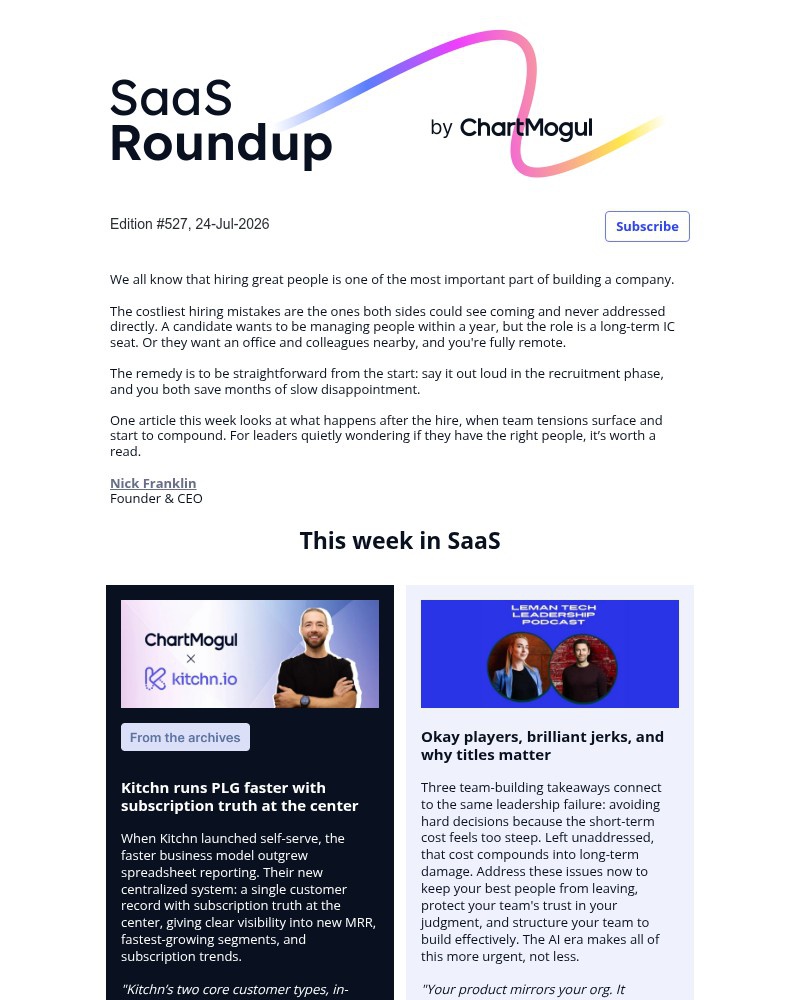 SaaS Roundup

by ChartMogul

Edition #527, 24-Jul-2026

Subscribe

We all know that hiring great people is one of the most important part of building a company.

The costliest hiring mistakes are the ones both sides could see coming and never addressed directly. A candidate wants to be managing people within a year, but the role is a long-term IC seat. Or they want an office and colleagues nearby, and you're fully remote.

The remedy is to be straightforward from the start: say it out loud in the recruitment phase, and you both save months of slow disappointment.

One article this week looks at what happens after the hire, when team tensions surface and start to compound. For leaders quietly wondering if they have the right people, it's worth a read.

Nick Franklin
Founder & CEO

This week in SaaS

ChartMogul × kitchn.io

From the archives

Kitchn runs PLG faster with subscription truth at the center

When Kitchn launched self-serve, the faster business model outgrew spreadsheet reporting. Their new centralized system: a single customer record with subscription truth at the center, giving clear visibility into new MRR, fastest-growing segments, and subscription trends.

"Kitchn's two core customer types, in-

LEMAN TECH LEADERSHIP PODCAST

Okay players, brilliant jerks, and why titles matter

Three team-building takeaways connect to the same leadership failure: avoiding hard decisions because the short-term cost feels too steep. Left unaddressed, that cost compounds into long-term damage. Address these issues now to keep your best people from leaving, protect your team's trust in your judgment, and structure your team to build effectively. The AI era makes all of this more urgent, not less.

"Your product mirrors your org. It